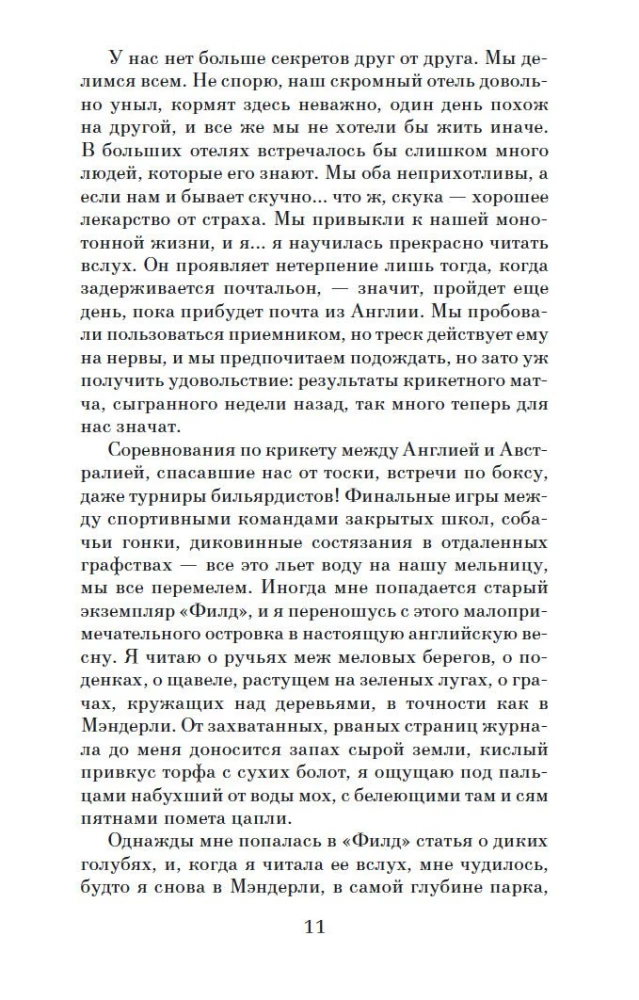 У нас нет больше секретов друг от друга. Мы делимся всем. Не спорю, наш скромный отель довольно уныл, кормят здесь неважно, один день похож на другой, и все же мы не хотели бы жить иначе. В больших отелях встречалось бы слишком много людей, которые его знают. Мы оба неприхотливы, а если нам и бывает скучно... что ж, скука — хорошее лекарство от страха. Мы привыкли к нашей монотонной жизни, и я... я научилась прекрасно читать вслух. Он проявляет нетерпение лишь тогда, когда задерживается почтальон, — значит, пройдет еще день, пока прибудет почта из Англии. Мы пробовали пользоваться приемником, но треск действует ему на нервы, и мы предпочитаем подождать, но зато уж получить удовольствие: результаты крикетного матча, сыгранного недели назад, так много теперь для нас значат.

Соревнования по крикету между Англией и Австралией, спасавшие нас от тоски, встречи по боксу, даже турниры бильярдистов! Финальные игры между спортивными командами закрытых школ, собачьи гонки, диковинные состязания в отдаленных графствах — все это льет воду на нашу мельницу, мы все перемелем. Иногда мне попадается старый экземпляр «Филд», и я переношусь с этого малопримечательного островка в настоящую английскую весну. Я читаю о ручьях меж меловых берегов, о поденках, о щавеле, растущем на зеленых лугах, о грачах, кружащих над деревьями, в точности как в Мэндерли. От захватанных, рваных страниц журнала до меня доносится запах сырой земли, кислый привкус торфа с сухих болот, я ощущаю под пальцами набухший от воды мох, с белеющими там и сям пятнами помета цапли.

Однажды мне попалась в «Филд» статья о диких голубях, и, когда я читала ее вслух, мне чудилось, будто я снова в Мэндерли, в самой глубине парка,

11